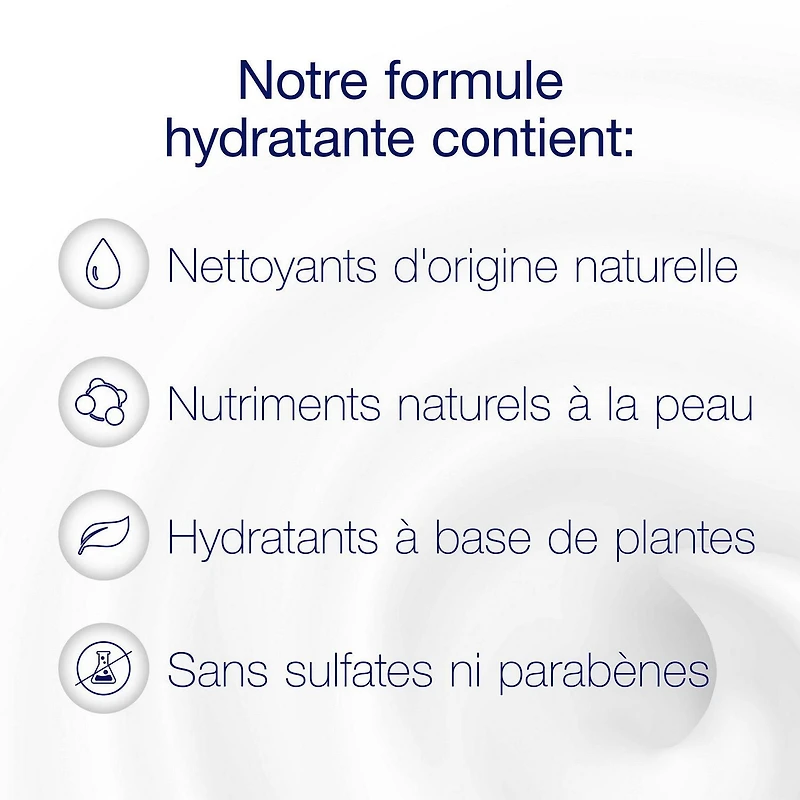 Notre formule hydratante contient:

Nettoyants d'origine naturelle

Nutriments naturels à la peau

Hydratants à base de plantes

Sans sulfates ni parabènes